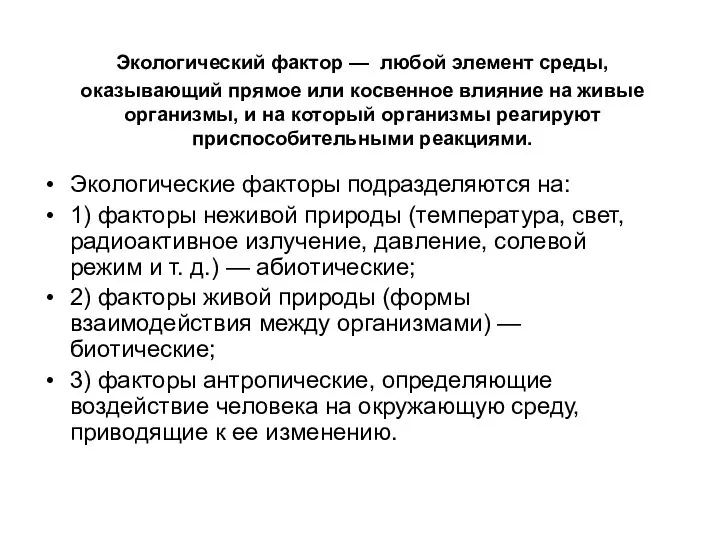 Экологический фактор — любой элемент среды, оказывающий прямое или косвенное влияние на живые организмы, и на который организмы реагируют приспособительными реакциями.

• Экологические факторы подразделяются на:
• 1) факторы неживой природы (температура, свет, радиоактивное излучение, давление, солевой режим и т. д.) — абиотические;
• 2) факторы живой природы (формы взаимодействия между организмами) — биотические;
• 3) факторы антропические, определяющие воздействие человека на окружающую среду, приводящие к ее изменению.